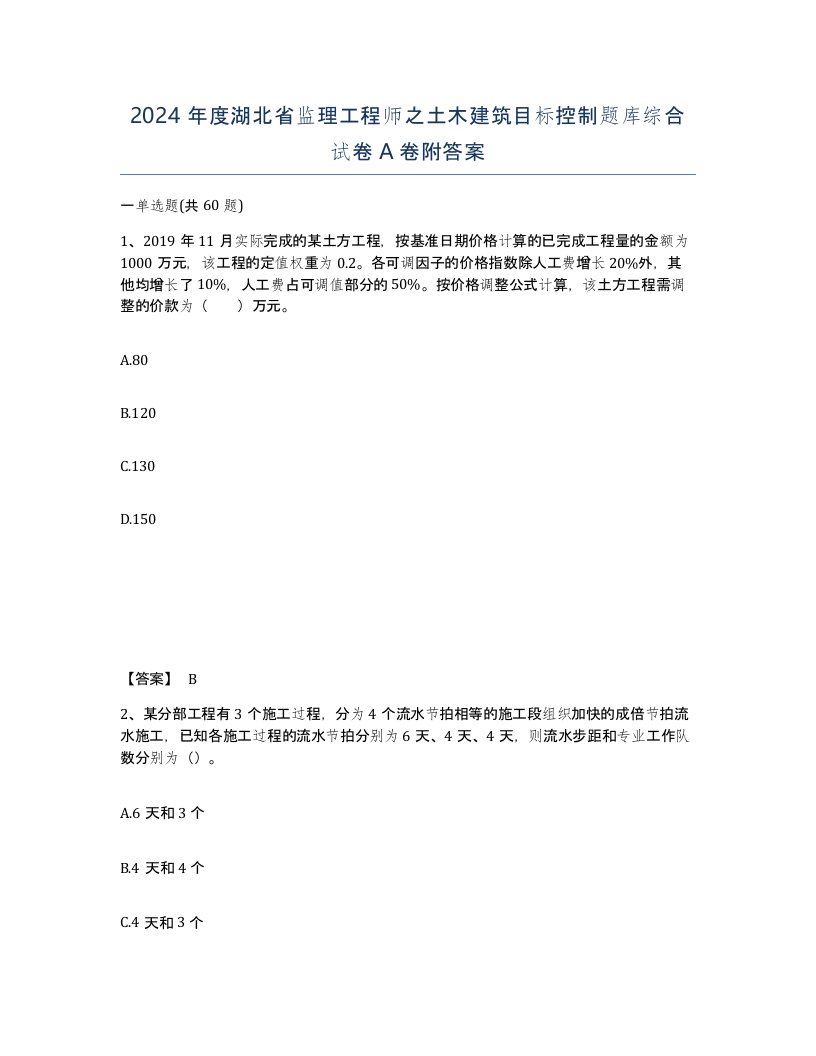 2024 年度湖北省监理工程师之土木建筑目标控制题库综合试卷 A 卷附答案

一单选题(共 60 题)

1、2019 年 11 月实际完成的某土方工程，按基准日期价格计算的已完成工程量的金额为 1000 万元，该工程的定值权重为 0.2。各可调因子的价格指数除人工费增长 20%外，其他均增长了 10%，人工费占可调值部分的 50%。按价格调整公式计算，该土方工程需调整的价款为（　　）万元。

A.80

B.120

C.130

D.150

【答案】 B

2、某分部工程有 3 个施工过程，分为 4 个流水节拍相等的施工段组织加快的成倍节拍流水施工，已知各施工过程的流水节拍分别为 6 天、4 天、4 天，则流水步距和专业工作队数分别为（）。

A.6 天和 3 个

B.4 天和 4 个

C.4 天和 3 个